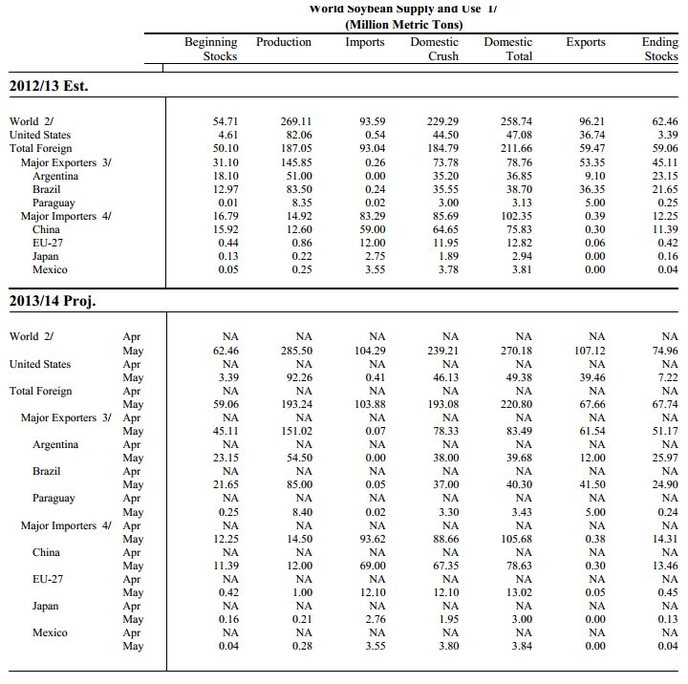 World Soybean Supply and Use 1/
(Million Metric Tons)

| | | Beginning Stocks | Production | Imports | Domestic Crush | Domestic Total | Exports | Ending Stocks |
|---|---|---|---|---|---|---|---|---|
| **2012/13 Est.** | | | | | | | | |
| World 2/ | | 54.71 | 269.11 | 93.59 | 229.29 | 258.74 | 96.21 | 62.46 |
| United States | | 4.61 | 82.06 | 0.54 | 44.50 | 47.08 | 36.74 | 3.39 |
| Total Foreign | | 50.10 | 187.05 | 93.04 | 184.79 | 211.66 | 59.47 | 59.06 |
| Major Exporters 3/ | | 31.10 | 145.85 | 0.26 | 73.78 | 78.76 | 53.35 | 45.11 |
| Argentina | | 18.10 | 51.00 | 0.00 | 35.20 | 36.85 | 9.10 | 23.15 |
| Brazil | | 12.97 | 83.50 | 0.24 | 35.55 | 38.70 | 36.35 | 21.65 |
| Paraguay | | 0.01 | 8.35 | 0.02 | 3.00 | 3.13 | 5.00 | 0.25 |
| Major Importers 4/ | | 16.79 | 14.92 | 83.29 | 85.69 | 102.35 | 0.39 | 12.25 |
| China | | 15.92 | 12.60 | 59.00 | 64.65 | 75.83 | 0.30 | 11.39 |
| EU-27 | | 0.44 | 0.86 | 12.00 | 11.95 | 12.82 | 0.06 | 0.42 |
| Japan | | 0.13 | 0.22 | 2.75 | 1.89 | 2.94 | 0.00 | 0.16 |
| Mexico | | 0.05 | 0.25 | 3.55 | 3.78 | 3.81 | 0.00 | 0.04 |
| **2013/14 Proj.** | | | | | | | | |
| World 2/ | Apr | NA | NA | NA | NA | NA | NA | NA |
| | May | 62.46 | 285.50 | 104.29 | 239.21 | 270.18 | 107.12 | 74.96 |
| United States | Apr | NA | NA | NA | NA | NA | NA | NA |
| | May | 3.39 | 92.26 | 0.41 | 46.13 | 49.38 | 39.46 | 7.22 |
| Total Foreign | Apr | NA | NA | NA | NA | NA | NA | NA |
| | May | 59.06 | 193.24 | 103.88 | 193.08 | 220.80 | 67.66 | 67.74 |
| Major Exporters 3/ | Apr | NA | NA | NA | NA | NA | NA | NA |
| | May | 45.11 | 151.02 | 0.07 | 78.33 | 83.49 | 61.54 | 51.17 |
| Argentina | Apr | NA | NA | NA | NA | NA | NA | NA |
| | May | 23.15 | 54.50 | 0.00 | 38.00 | 39.68 | 12.00 | 25.97 |
| Brazil | Apr | NA | NA | NA | NA | NA | NA | NA |
| | May | 21.65 | 85.00 | 0.05 | 37.00 | 40.30 | 41.50 | 24.90 |
| Paraguay | Apr | NA | NA | NA | NA | NA | NA | NA |
| | May | 0.25 | 8.40 | 0.02 | 3.30 | 3.43 | 5.00 | 0.24 |
| Major Importers 4/ | Apr | NA | NA | NA | NA | NA | NA | NA |
| | May | 12.25 | 14.50 | 93.62 | 88.66 | 105.68 | 0.38 | 14.31 |
| China | Apr | NA | NA | NA | NA | NA | NA | NA |
| | May | 11.39 | 12.00 | 69.00 | 67.35 | 78.63 | 0.30 | 13.46 |
| EU-27 | Apr | NA | NA | NA | NA | NA | NA | NA |
| | May | 0.42 | 1.00 | 12.10 | 12.10 | 13.02 | 0.05 | 0.45 |
| Japan | Apr | NA | NA | NA | NA | NA | NA | NA |
| | May | 0.16 | 0.21 | 2.76 | 1.95 | 3.00 | 0.00 | 0.13 |
| Mexico | Apr | NA | NA | NA | NA | NA | NA | NA |
| | May | 0.04 | 0.28 | 3.55 | 3.80 | 3.84 | 0.00 | 0.04 |